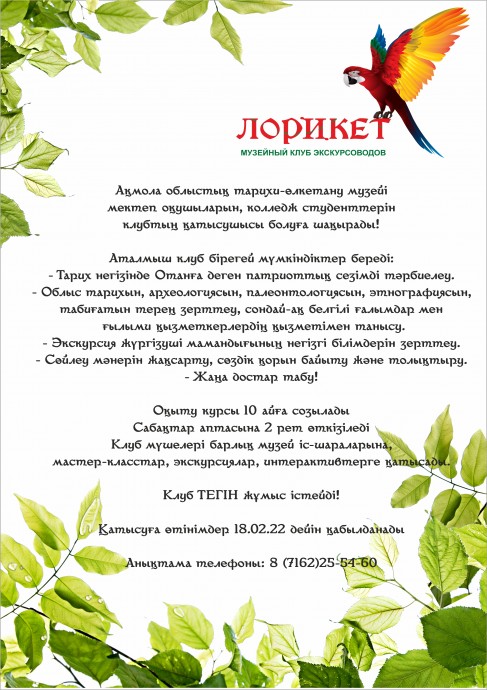 ЛОРИКЕТ
МУЗЕЙНЫЙ КЛУБ ЭКСКУРСОВОДОВ

Ақмола облыстық тарихи-өлкетану музейі мектеп оқушыларын, колледж студенттерін клубтың қатысушысы болуға шақырады!

Аталмыш клуб бірегей мүмкіндіктер береді:
- Тарих негізінде Отанға деген патриоттық сезімді тәрбиелеу.
- Облыс тарихын, археологиясын, палеонтологиясын, этнографиясын, табиғатын терең зерттеу, сондай-ақ белгілі ғалымдар мен ғылыми қызметкерлердің қызметімен танысу.
- Экскурсия жүргізуші мамандығының негізгі білімдерін зерттеу.
- Сөйлеу мәнерін жақсарту, сөздік қорын байыту және толықтыру.
- Жаңа достар табу!

Оқыту курсы 10 айға созылады
Сабақтар аптасына 2 рет өткізіледі
Клуб мүшелері барлық музей іс-шараларына, мастер-класстар, экскурсиялар, интерактивтерге қатысады.

Клуб ТЕГІН жұмыс істейді!

Қатысуға өтінімдер 18.02.22 дейін қабылданады

Анықтама телефоны: 8 (7162)25-54-60